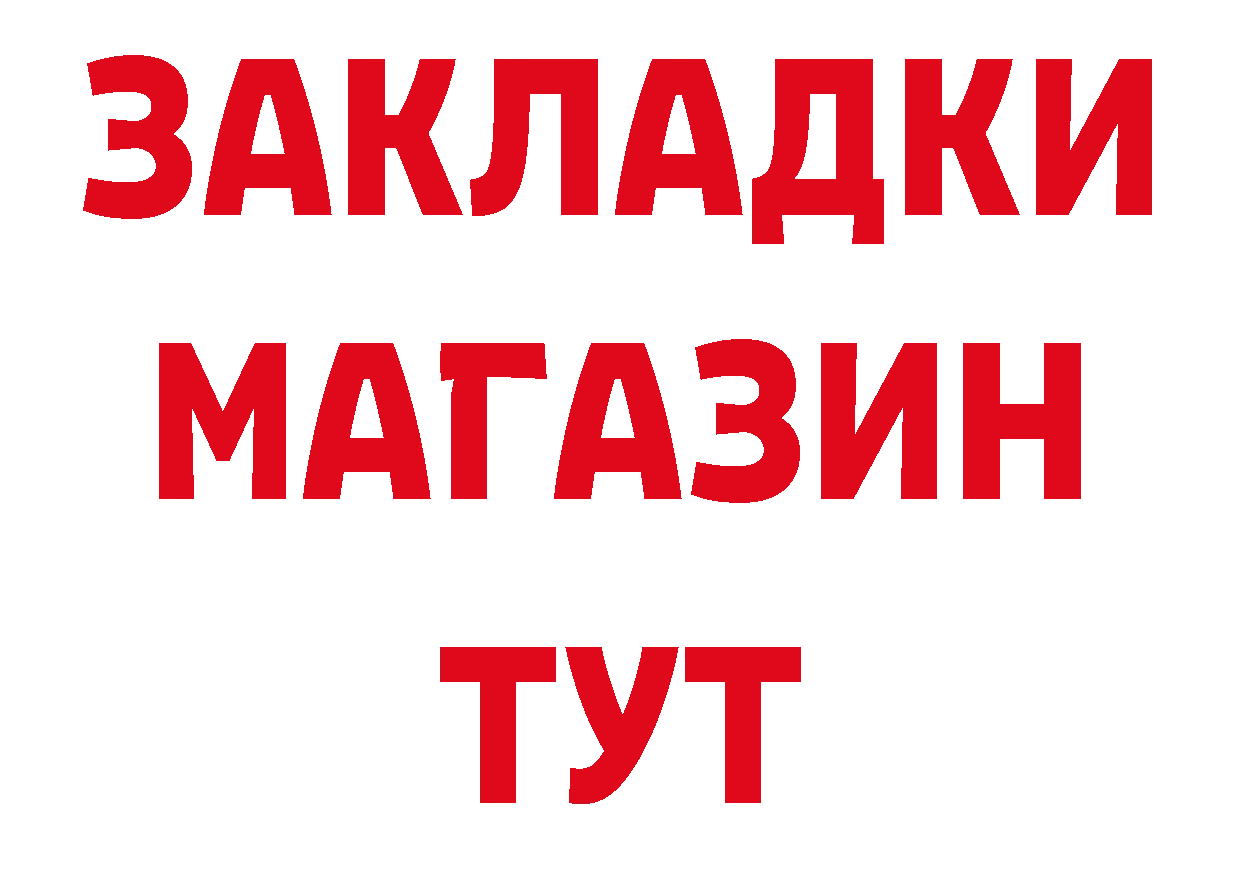 ЗАКЛАДКИ
МАГАЗИН
ТУТ